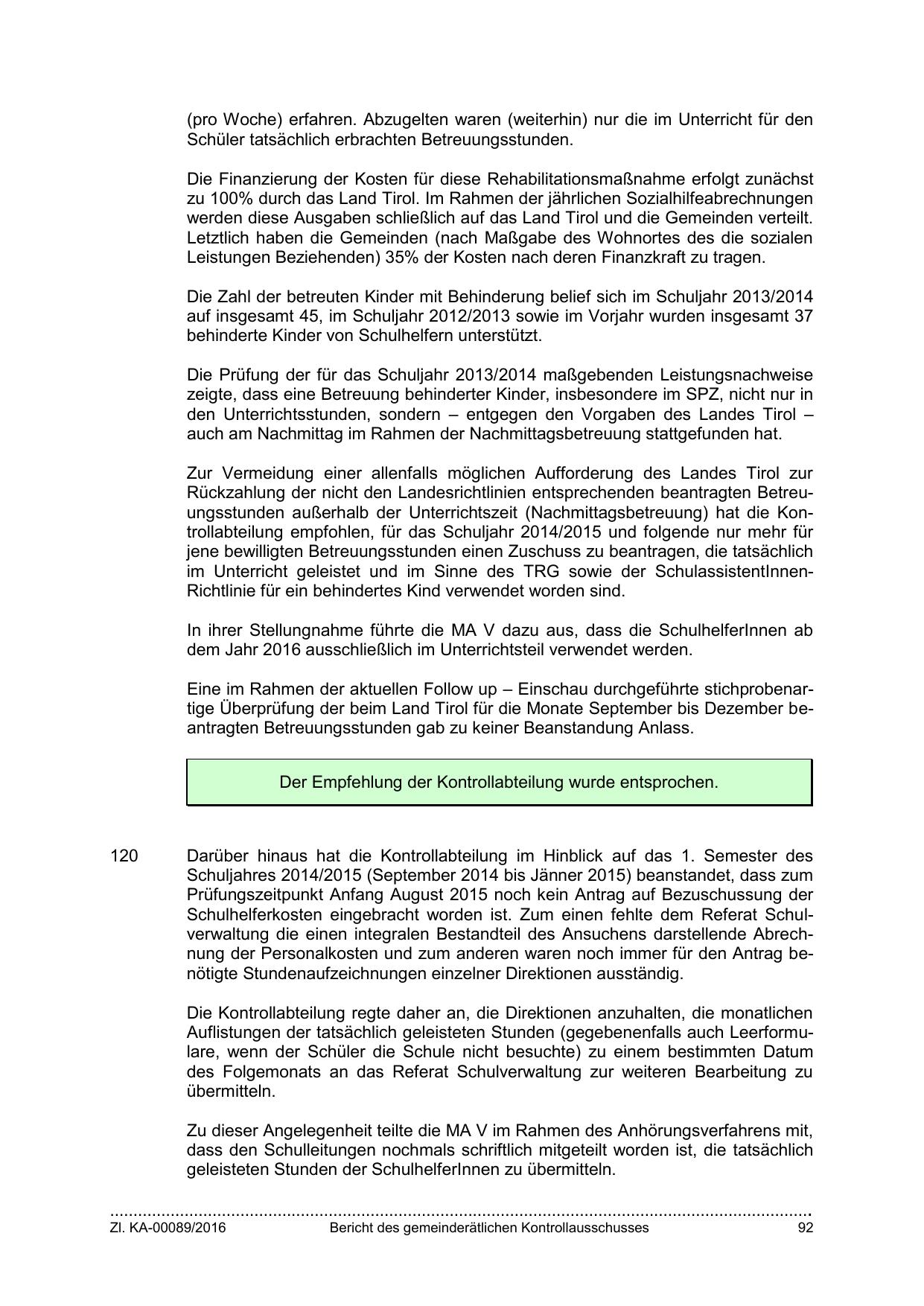 (pro Woche) erfahren. Abzugelten waren (weiterhin) nur die im Unterricht für den Schüler tatsächlich erbrachten Betreuungsstunden.

Die Finanzierung der Kosten für diese Rehabilitationsmaßnahme erfolgt zunächst zu 100% durch das Land Tirol. Im Rahmen der jährlichen Sozialhilfeabrechnungen werden diese Ausgaben schließlich auf das Land Tirol und die Gemeinden verteilt. Letztlich haben die Gemeinden (nach Maßgabe des Wohnortes des die sozialen Leistungen Beziehenden) 35% der Kosten nach deren Finanzkraft zu tragen.

Die Zahl der betreuten Kinder mit Behinderung belief sich im Schuljahr 2013/2014 auf insgesamt 45, im Schuljahr 2012/2013 sowie im Vorjahr wurden insgesamt 37 behinderte Kinder von Schulhelfern unterstützt.

Die Prüfung der für das Schuljahr 2013/2014 maßgebenden Leistungsnachweise zeigte, dass eine Betreuung behinderter Kinder, insbesondere im SPZ, nicht nur in den Unterrichtsstunden, sondern – entgegen den Vorgaben des Landes Tirol – auch am Nachmittag im Rahmen der Nachmittagsbetreuung stattgefunden hat.

Zur Vermeidung einer allenfalls möglichen Aufforderung des Landes Tirol zur Rückzahlung der nicht den Landesrichtlinien entsprechenden beantragten Betreuungsstunden außerhalb der Unterrichtszeit (Nachmittagsbetreuung) hat die Kontrollabteilung empfohlen, für das Schuljahr 2014/2015 und folgende nur mehr für jene bewilligten Betreuungsstunden einen Zuschuss zu beantragen, die tatsächlich im Unterricht geleistet und im Sinne des TRG sowie der SchulassistentInnen-Richtlinie für ein behindertes Kind verwendet worden sind.

In ihrer Stellungnahme führte die MA V dazu aus, dass die SchulhelferInnen ab dem Jahr 2016 ausschließlich im Unterrichtsteil verwendet werden.

Eine im Rahmen der aktuellen Follow up – Einschau durchgeführte stichprobenartige Überprüfung der beim Land Tirol für die Monate September bis Dezember beantragten Betreuungsstunden gab zu keiner Beanstandung Anlass.

Der Empfehlung der Kontrollabteilung wurde entsprochen.

120 Darüber hinaus hat die Kontrollabteilung im Hinblick auf das 1. Semester des Schuljahres 2014/2015 (September 2014 bis Jänner 2015) beanstandet, dass zum Prüfungszeitpunkt Anfang August 2015 noch kein Antrag auf Bezuschussung der Schulhelferkosten eingebracht worden ist. Zum einen fehlte dem Referat Schulverwaltung die einen integralen Bestandteil des Ansuchens darstellende Abrechnung der Personalkosten und zum anderen waren noch immer für den Antrag benötigte Stundenaufzeichnungen einzelner Direktionen ausständig.

Die Kontrollabteilung regte daher an, die Direktionen anzuhalten, die monatlichen Auflistungen der tatsächlich geleisteten Stunden (gegebenenfalls auch Leerformulare, wenn der Schüler die Schule nicht besuchte) zu einem bestimmten Datum des Folgemonats an das Referat Schulverwaltung zur weiteren Bearbeitung zu übermitteln.

Zu dieser Angelegenheit teilte die MA V im Rahmen des Anhörungsverfahrens mit, dass den Schulleitungen nochmals schriftlich mitgeteilt worden ist, die tatsächlich geleisteten Stunden der SchulhelferInnen zu übermitteln.

Zl. KA-00089/2016 Bericht des gemeinderätlichen Kontrollausschusses 92